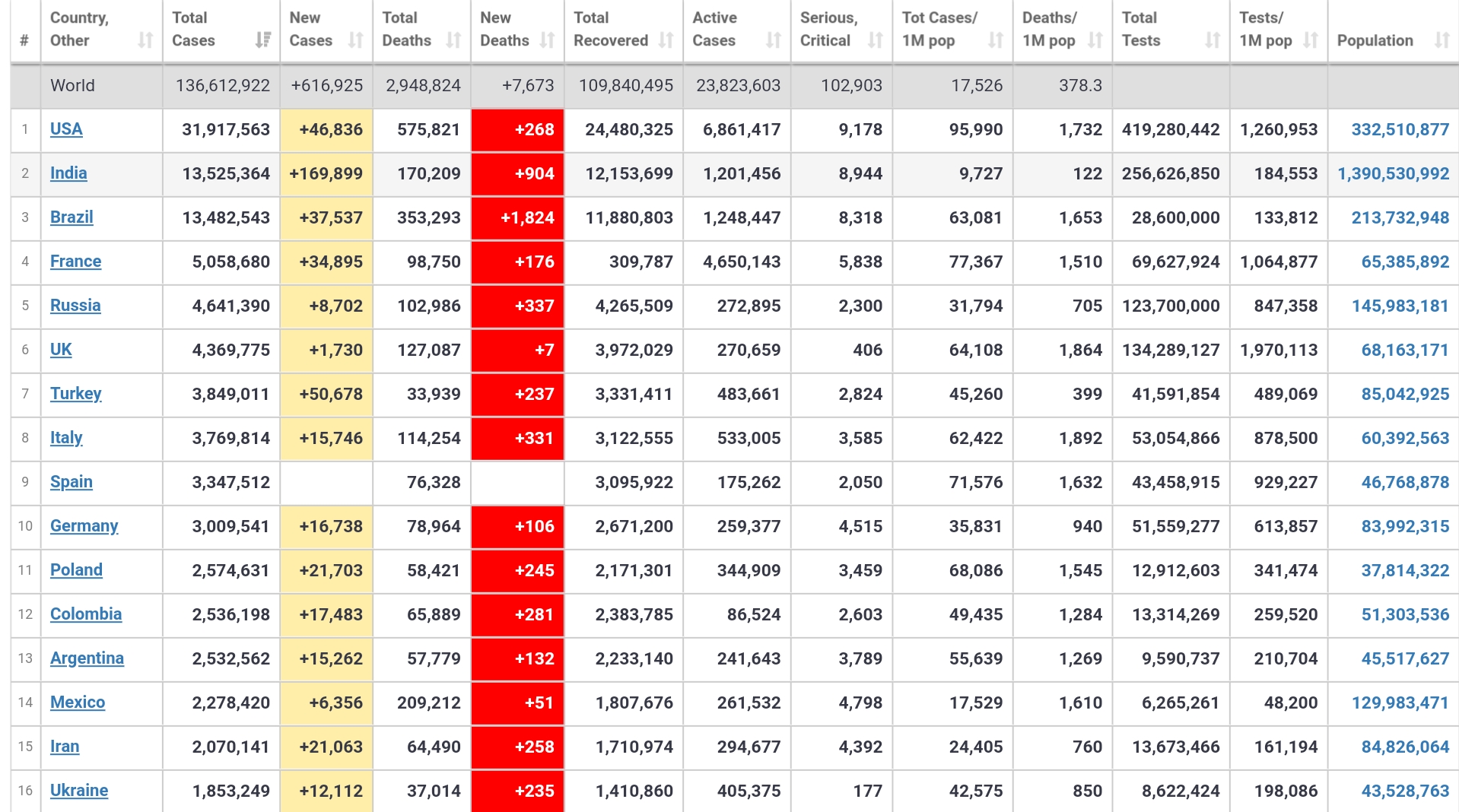 | # | Country, Other | Total Cases | New Cases | Total Deaths | New Deaths | Total Recovered | Active Cases | Serious, Critical | Tot Cases/ 1M pop | Deaths/ 1M pop | Total Tests | Tests/ 1M pop | Population |
|---|---|---|---|---|---|---|---|---|---|---|---|---|---|
| | World | 136,612,922 | +616,925 | 2,948,824 | +7,673 | 109,840,495 | 23,823,603 | 102,903 | 17,526 | 378.3 | | | |
| 1 | USA | 31,917,563 | +46,836 | 575,821 | +268 | 24,480,325 | 6,861,417 | 9,178 | 95,990 | 1,732 | 419,280,442 | 1,260,953 | 332,510,877 |
| 2 | India | 13,525,364 | +169,899 | 170,209 | +904 | 12,153,699 | 1,201,456 | 8,944 | 9,727 | 122 | 256,626,850 | 184,553 | 1,390,530,992 |
| 3 | Brazil | 13,482,543 | +37,537 | 353,293 | +1,824 | 11,880,803 | 1,248,447 | 8,318 | 63,081 | 1,653 | 28,600,000 | 133,812 | 213,732,948 |
| 4 | France | 5,058,680 | +34,895 | 98,750 | +176 | 309,787 | 4,650,143 | 5,838 | 77,367 | 1,510 | 69,627,924 | 1,064,877 | 65,385,892 |
| 5 | Russia | 4,641,390 | +8,702 | 102,986 | +337 | 4,265,509 | 272,895 | 2,300 | 31,794 | 705 | 123,700,000 | 847,358 | 145,983,181 |
| 6 | UK | 4,369,775 | +1,730 | 127,087 | +7 | 3,972,029 | 270,659 | 406 | 64,108 | 1,864 | 134,289,127 | 1,970,113 | 68,163,171 |
| 7 | Turkey | 3,849,011 | +50,678 | 33,939 | +237 | 3,331,411 | 483,661 | 2,824 | 45,260 | 399 | 41,591,854 | 489,069 | 85,042,925 |
| 8 | Italy | 3,769,814 | +15,746 | 114,254 | +331 | 3,122,555 | 533,005 | 3,585 | 62,422 | 1,892 | 53,054,866 | 878,500 | 60,392,563 |
| 9 | Spain | 3,347,512 | | 76,328 | | 3,095,922 | 175,262 | 2,050 | 71,576 | 1,632 | 43,458,915 | 929,227 | 46,768,878 |
| 10 | Germany | 3,009,541 | +16,738 | 78,964 | +106 | 2,671,200 | 259,377 | 4,515 | 35,831 | 940 | 51,559,277 | 613,857 | 83,992,315 |
| 11 | Poland | 2,574,631 | +21,703 | 58,421 | +245 | 2,171,301 | 344,909 | 3,459 | 68,086 | 1,545 | 12,912,603 | 341,474 | 37,814,322 |
| 12 | Colombia | 2,536,198 | +17,483 | 65,889 | +281 | 2,383,785 | 86,524 | 2,603 | 49,435 | 1,284 | 13,314,269 | 259,520 | 51,303,536 |
| 13 | Argentina | 2,532,562 | +15,262 | 57,779 | +132 | 2,233,140 | 241,643 | 3,789 | 55,639 | 1,269 | 9,590,737 | 210,704 | 45,517,627 |
| 14 | Mexico | 2,278,420 | +6,356 | 209,212 | +51 | 1,807,676 | 261,532 | 4,798 | 17,529 | 1,610 | 6,265,261 | 48,200 | 129,983,471 |
| 15 | Iran | 2,070,141 | +21,063 | 64,490 | +258 | 1,710,974 | 294,677 | 4,392 | 24,405 | 760 | 13,673,466 | 161,194 | 84,826,064 |
| 16 | Ukraine | 1,853,249 | +12,112 | 37,014 | +235 | 1,410,860 | 405,375 | 177 | 42,575 | 850 | 8,622,424 | 198,086 | 43,528,763 |